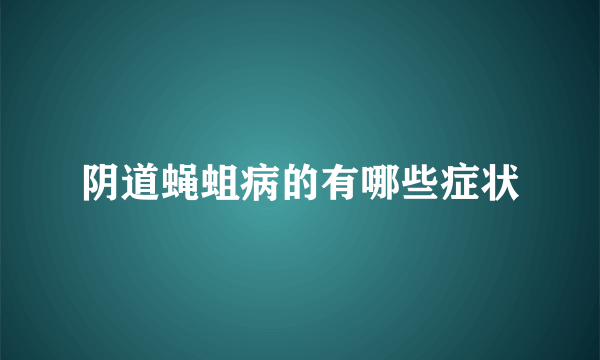 阴道蝇蛆病的有哪些症状